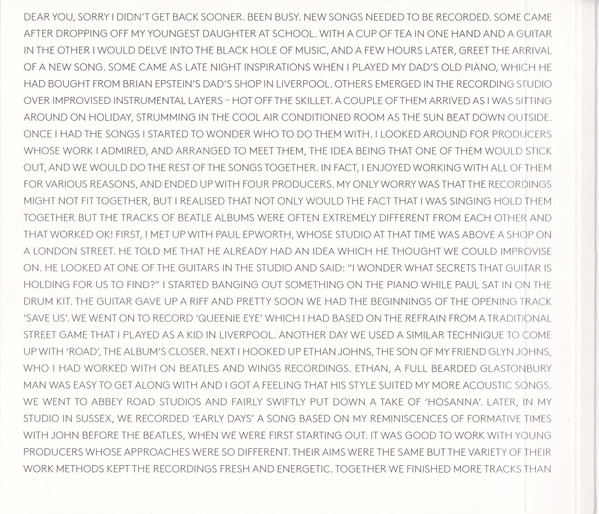 DEAR YOU, SORRY I DIDN'T GET BACK SOONER. BEEN BUSY. NEW SONGS NEEDED TO BE RECORDED. SOME CAME AFTER DROPPING OFF MY YOUNGEST DAUGHTER AT SCHOOL. WITH A CUP OF TEA IN ONE HAND AND A GUITAR IN THE OTHER I WOULD DELVE INTO THE BLACK HOLE OF MUSIC, AND A FEW HOURS LATER, GREET THE ARRIVAL OF A NEW SONG. SOME CAME AS LATE NIGHT INSPIRATIONS WHEN I PLAYED MY DAD'S OLD PIANO, WHICH HE HAD BOUGHT FROM BRIAN EPSTEIN'S DAD'S SHOP IN LIVERPOOL. OTHERS EMERGED IN THE RECORDING STUDIO OVER IMPROVISED INSTRUMENTAL LAYERS – HOT OFF THE SKILLET. A COUPLE OF THEM ARRIVED AS I WAS SITTING AROUND ON HOLIDAY, STRUMMING IN THE COOL AIR CONDITIONED ROOM AS THE SUN BEAT DOWN OUTSIDE. ONCE I HAD THE SONGS I STARTED TO WONDER WHO TO DO THEM WITH. I LOOKED AROUND FOR PRODUCERS WHOSE WORK I ADMIRED, AND ARRANGED TO MEET THEM, THE IDEA BEING THAT ONE OF THEM WOULD STICK OUT, AND WE WOULD DO THE REST OF THE SONGS TOGETHER. IN FACT, I ENJOYED WORKING WITH ALL OF THEM FOR VARIOUS REASONS, AND ENDED UP WITH FOUR PRODUCERS. MY ONLY WORRY WAS THAT THE RECORDINGS MIGHT NOT FIT TOGETHER, BUT I REALISED THAT NOT ONLY WOULD THE FACT THAT I WAS SINGING HOLD THEM TOGETHER BUT THE TRACKS OF BEATLE ALBUMS WERE OFTEN EXTREMELY DIFFERENT FROM EACH OTHER AND THAT WORKED OK! FIRST, I MET UP WITH PAUL EPWORTH, WHOSE STUDIO AT THAT TIME WAS ABOVE A SHOP ON A LONDON STREET. HE TOLD ME THAT HE ALREADY HAD AN IDEA WHICH HE THOUGHT WE COULD IMPROVISE ON. HE LOOKED AT ONE OF THE GUITARS IN THE STUDIO AND SAID: "I WONDER WHAT SECRETS THAT GUITAR IS HOLDING FOR US TO FIND?" I STARTED BANGING OUT SOMETHING ON THE PIANO WHILE PAUL SAT IN ON THE DRUM KIT. THE GUITAR GAVE UP A RIFF AND PRETTY SOON WE HAD THE BEGINNINGS OF THE OPENING TRACK 'SAVE US'. WE WENT ON TO RECORD 'QUEENIE EYE' WHICH I HAD BASED ON THE REFRAIN FROM A TRADITIONAL STREET GAME THAT I PLAYED AS A KID IN LIVERPOOL. ANOTHER DAY WE USED A SIMILAR TECHNIQUE TO COME UP WITH 'ROAD', THE ALBUM'S CLOSER. NEXT I HOOKED UP ETHAN JOHNS, THE SON OF MY FRIEND GLYN JOHNS, WHO I HAD WORKED WITH ON BEATLES AND WINGS RECORDINGS. ETHAN, A FULL BEARDED GLASTONBURY MAN WAS EASY TO GET ALONG WITH AND I GOT A FEELING THAT HIS STYLE SUITED MY MORE ACOUSTIC SONGS. WE WENT TO ABBEY ROAD STUDIOS AND FAIRLY SWIFTLY PUT DOWN A TAKE OF 'HOSANNA'. LATER, IN MY STUDIO IN SUSSEX, WE RECORDED 'EARLY DAYS' A SONG BASED ON MY REMINISCENCES OF FORMATIVE TIMES WITH JOHN BEFORE THE BEATLES, WHEN WE WERE FIRST STARTING OUT. IT WAS GOOD TO WORK WITH YOUNG PRODUCERS WHOSE APPROACHES WERE SO DIFFERENT. THEIR AIMS WERE THE SAME BUT THE VARIETY OF THEIR WORK METHODS KEPT THE RECORDINGS FRESH AND ENERGETIC. TOGETHER WE FINISHED MORE TRACKS THAN